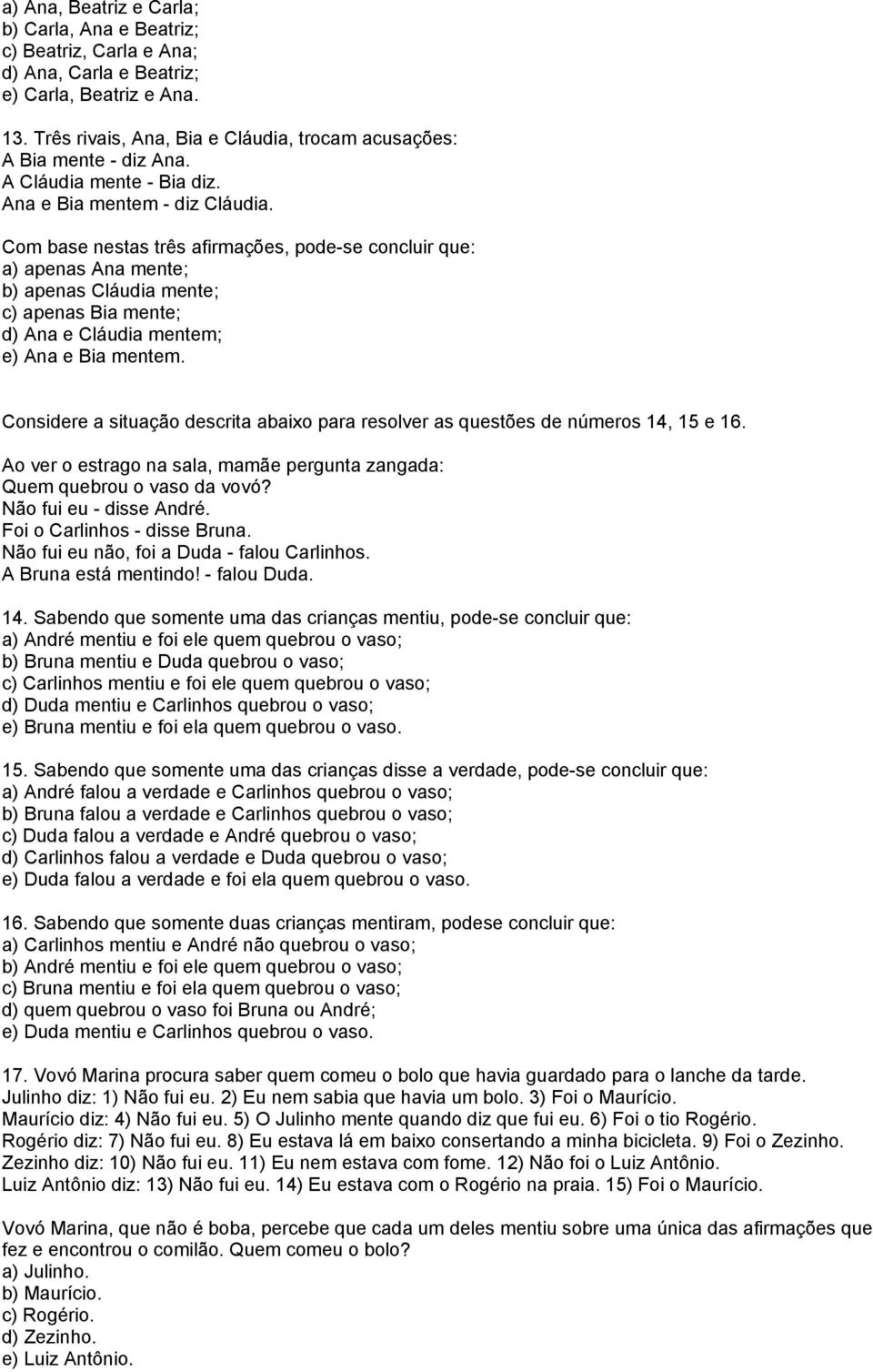 a) Ana, Beatriz e Carla;
b) Carla, Ana e Beatriz;
c) Beatriz, Carla e Ana;
d) Ana, Carla e Beatriz;
e) Carla, Beatriz e Ana.

13. Três rivais, Ana, Bia e Cláudia, trocam acusações:
A Bia mente - diz Ana.
A Cláudia mente - Bia diz.
Ana e Bia mentem - diz Cláudia.

Com base nestas três afirmações, pode-se concluir que:
a) apenas Ana mente;
b) apenas Cláudia mente;
c) apenas Bia mente;
d) Ana e Cláudia mentem;
e) Ana e Bia mentem.

Considere a situação descrita abaixo para resolver as questões de números 14, 15 e 16.

Ao ver o estrago na sala, mamãe pergunta zangada:
Quem quebrou o vaso da vovó?
Não fui eu - disse André.
Foi o Carlinhos - disse Bruna.
Não fui eu não, foi a Duda - falou Carlinhos.
A Bruna está mentindo! - falou Duda.

14. Sabendo que somente uma das crianças mentiu, pode-se concluir que:
a) André mentiu e foi ele quem quebrou o vaso;
b) Bruna mentiu e Duda quebrou o vaso;
c) Carlinhos mentiu e foi ele quem quebrou o vaso;
d) Duda mentiu e Carlinhos quebrou o vaso;
e) Bruna mentiu e foi ela quem quebrou o vaso.

15. Sabendo que somente uma das crianças disse a verdade, pode-se concluir que:
a) André falou a verdade e Carlinhos quebrou o vaso;
b) Bruna falou a verdade e Carlinhos quebrou o vaso;
c) Duda falou a verdade e André quebrou o vaso;
d) Carlinhos falou a verdade e Duda quebrou o vaso;
e) Duda falou a verdade e foi ela quem quebrou o vaso.

16. Sabendo que somente duas crianças mentiram, podese concluir que:
a) Carlinhos mentiu e André não quebrou o vaso;
b) André mentiu e foi ele quem quebrou o vaso;
c) Bruna mentiu e foi ela quem quebrou o vaso;
d) quem quebrou o vaso foi Bruna ou André;
e) Duda mentiu e Carlinhos quebrou o vaso.

17. Vovó Marina procura saber quem comeu o bolo que havia guardado para o lanche da tarde.
Julinho diz: 1) Não fui eu. 2) Eu nem sabia que havia um bolo. 3) Foi o Maurício.
Maurício diz: 4) Não fui eu. 5) O Julinho mente quando diz que fui eu. 6) Foi o tio Rogério.
Rogério diz: 7) Não fui eu. 8) Eu estava lá em baixo consertando a minha bicicleta. 9) Foi o Zezinho.
Zezinho diz: 10) Não fui eu. 11) Eu nem estava com fome. 12) Não foi o Luiz Antônio.
Luiz Antônio diz: 13) Não fui eu. 14) Eu estava com o Rogério na praia. 15) Foi o Maurício.

Vovó Marina, que não é boba, percebe que cada um deles mentiu sobre uma única das afirmações que fez e encontrou o comilão. Quem comeu o bolo?
a) Julinho.
b) Maurício.
c) Rogério.
d) Zezinho.
e) Luiz Antônio.